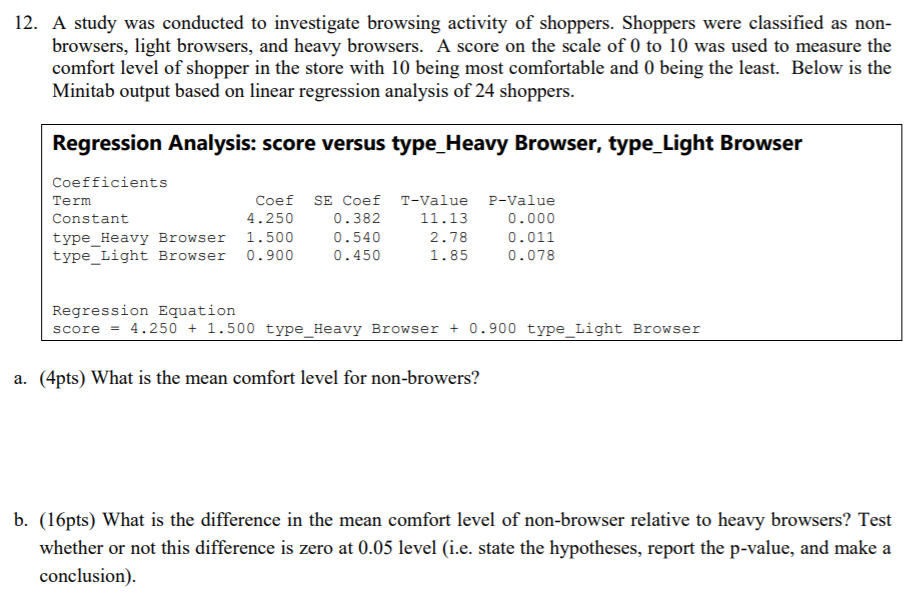 12. A study was conducted to investigate browsing activity of shoppers. Shoppers were classified as non-browsers, light browsers, and heavy browsers. A score on the scale of 0 to 10 was used to measure the comfort level of shopper in the store with 10 being most comfortable and 0 being the least. Below is the Minitab output based on linear regression analysis of 24 shoppers.

Regression Analysis: score versus type_Heavy Browser, type_Light Browser

Coefficients

| Term | Coef | SE Coef | T-Value | P-Value |
|---|---|---|---|---|
| Constant | 4.250 | 0.382 | 11.13 | 0.000 |
| type_Heavy Browser | 1.500 | 0.540 | 2.78 | 0.011 |
| type_Light Browser | 0.900 | 0.450 | 1.85 | 0.078 |

Regression Equation
score = 4.250 + 1.500 type_Heavy Browser + 0.900 type_Light Browser

a. (4pts) What is the mean comfort level for non-browers?

b. (16pts) What is the difference in the mean comfort level of non-browser relative to heavy browsers? Test whether or not this difference is zero at 0.05 level (i.e. state the hypotheses, report the p-value, and make a conclusion).